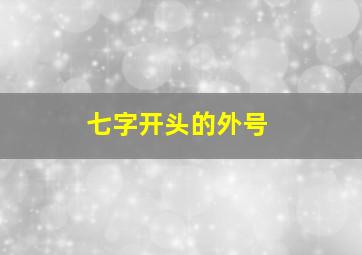 七字开头的外号